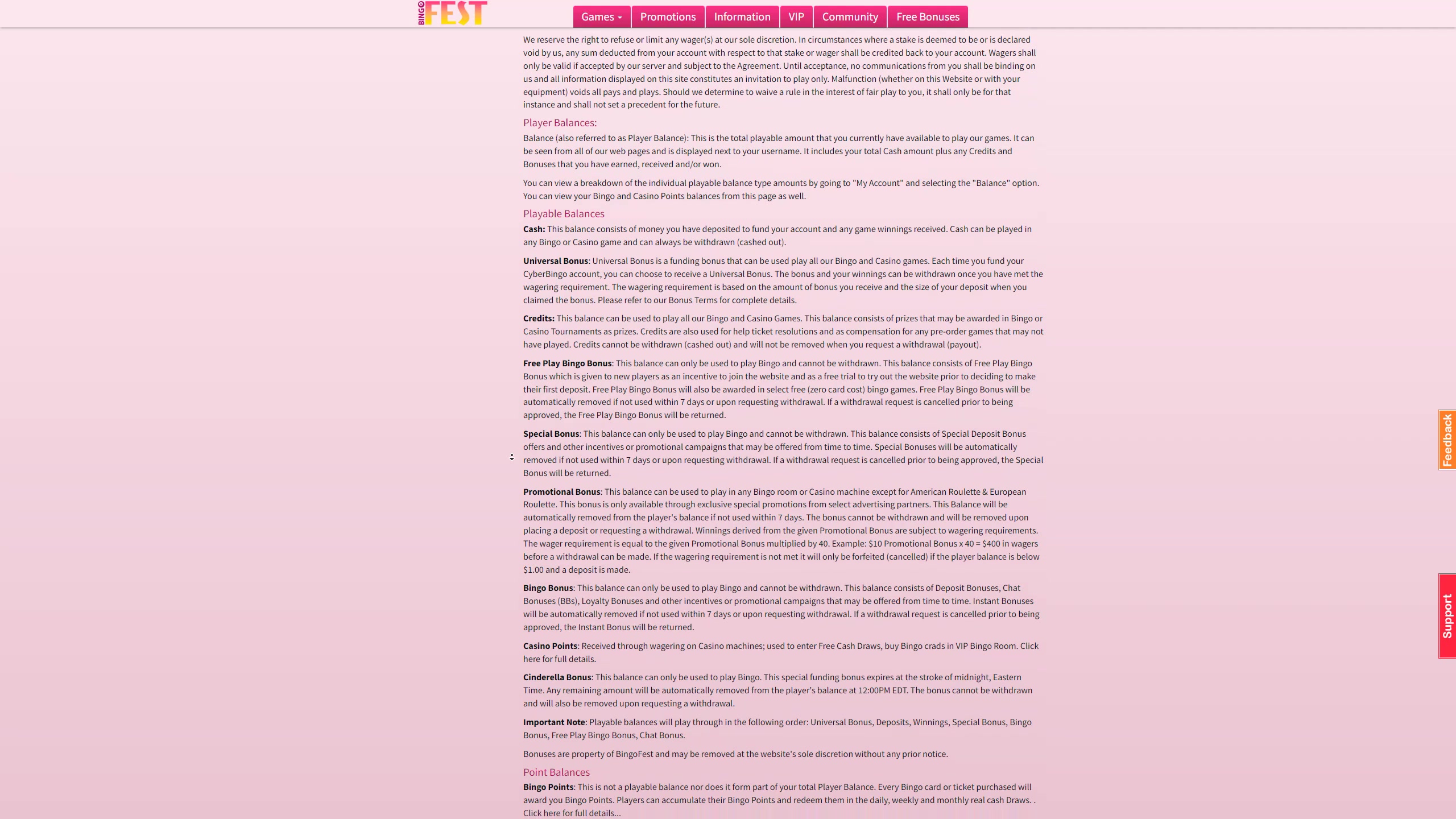 BINGO FEST

Games Promotions Information VIP Community Free Bonuses

We reserve the right to refuse or limit any wager(s) at our sole discretion. In circumstances where a stake is deemed to be or is declared void by us, any sum deducted from your account with respect to that stake or wager shall be credited back to your account. Wagers shall only be valid if accepted by our server and subject to the Agreement. Until acceptance, no communications from you shall be binding on us and all information displayed on this site constitutes an invitation to play only. Malfunction (whether on this Website or with your equipment) voids all pays and plays. Should we determine to waive a rule in the interest of fair play to you, it shall only be for that instance and shall not set a precedent for the future.

Player Balances:

Balance (also referred to as Player Balance): This is the total playable amount that you currently have available to play our games. It can be seen from all of our web pages and is displayed next to your username. It includes your total Cash amount plus any Credits and Bonuses that you have earned, received and/or won.

You can view a breakdown of the individual playable balance type amounts by going to "My Account" and selecting the "Balance" option. You can view your Bingo and Casino Points balances from this page as well.

Playable Balances

Cash: This balance consists of money you have deposited to fund your account and any game winnings received. Cash can be played in any Bingo or Casino game and can always be withdrawn (cashed out).

Universal Bonus: Universal Bonus is a funding bonus that can be used play all our Bingo and Casino games. Each time you fund your CyberBingo account, you can choose to receive a Universal Bonus. The bonus and your winnings can be withdrawn once you have met the wagering requirement. The wagering requirement is based on the amount of bonus you receive and the size of your deposit when you claimed the bonus. Please refer to our Bonus Terms for complete details.

Credits: This balance can be used to play all our Bingo and Casino Games. This balance consists of prizes that may be awarded in Bingo or Casino Tournaments as prizes. Credits are also used for help ticket resolutions and as compensation for any pre-order games that may not have played. Credits cannot be withdrawn (cashed out) and will not be removed when you request a withdrawal (payout).

Free Play Bingo Bonus: This balance can only be used to play Bingo and cannot be withdrawn. This balance consists of Free Play Bingo Bonus which is given to new players as an incentive to join the website and as a free trial to try out the website prior to deciding to make their first deposit. Free Play Bingo Bonus will also be awarded in select free (zero card cost) bingo games. Free Play Bingo Bonus will be automatically removed if not used within 7 days or upon requesting withdrawal. If a withdrawal request is cancelled prior to being approved, the Free Play Bingo Bonus will be returned.

Special Bonus: This balance can only be used to play Bingo and cannot be withdrawn. This balance consists of Special Deposit Bonus offers and other incentives or promotional campaigns that may be offered from time to time. Special Bonuses will be automatically removed if not used within 7 days or upon requesting withdrawal. If a withdrawal request is cancelled prior to being approved, the Special Bonus will be returned.

Promotional Bonus: This balance can be used to play in any Bingo room or Casino machine except for American Roulette & European Roulette. This bonus is only available through exclusive special promotions from select advertising partners. This Balance will be automatically removed from the player's balance if not used within 7 days. The bonus cannot be withdrawn and will be removed upon placing a deposit or requesting a withdrawal. Winnings derived from the given Promotional Bonus are subject to wagering requirements. The wager requirement is equal to the given Promotional Bonus multiplied by 40. Example: $10 Promotional Bonus x 40 = $400 in wagers before a withdrawal can be made. If the wagering requirement is not met it will only be forfeited (cancelled) if the player balance is below $1.00 and a deposit is made.

Bingo Bonus: This balance can only be used to play Bingo and cannot be withdrawn. This balance consists of Deposit Bonuses, Chat Bonuses (BBs), Loyalty Bonuses and other incentives or promotional campaigns that may be offered from time to time. Instant Bonuses will be automatically removed if not used within 7 days or upon requesting withdrawal. If a withdrawal request is cancelled prior to being approved, the Instant Bonus will be returned.

Casino Points: Received through wagering on Casino machines; used to enter Free Cash Draws, buy Bingo crads in VIP Bingo Room. Click here for full details.

Cinderella Bonus: This balance can only be used to play Bingo. This special funding bonus expires at the stroke of midnight, Eastern Time. Any remaining amount will be automatically removed from the player's balance at 12:00PM EDT. The bonus cannot be withdrawn and will also be removed upon requesting a withdrawal.

Important Note: Playable balances will play through in the following order: Universal Bonus, Deposits, Winnings, Special Bonus, Bingo Bonus, Free Play Bingo Bonus, Chat Bonus.

Bonuses are property of BingoFest and may be removed at the website's sole discretion without any prior notice.

Point Balances

Bingo Points: This is not a playable balance nor does it form part of your total Player Balance. Every Bingo card or ticket purchased will award you Bingo Points. Players can accumulate their Bingo Points and redeem them in the daily, weekly and monthly real cash Draws. . Click here for full details...

Feedback

Support